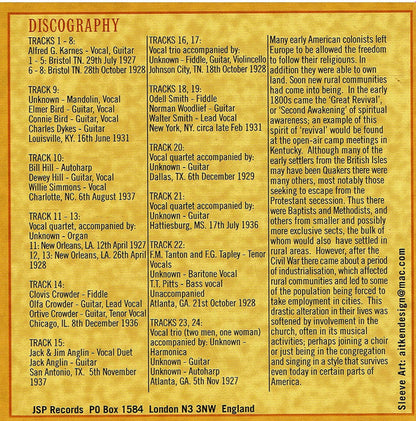 DISCOGRAPHY

TRACKS 1 - 8:
Alfred G. Karnes - Vocal, Guitar
1 - 5: Bristol TN. 29th July 1927
6 - 8: Bristol TN. 28th October 1928

TRACK 9:
Unknown - Mandolin, Vocal
Elmer Bird - Guitar, Vocal
Connie Bird - Guitar, Vocal
Charles Dykes - Guitar
Louisville, KY. 16th June 1931

TRACK 10:
Bill Hill - Autoharp
Dewey Hill - Guitar, Vocal
Willie Simmons - Vocal
Charlotte, NC. 6th August 1937

TRACK 11 - 13:
Vocal quartet, accompanied by:
Unknown - Organ
11: New Orleans, LA. 12th April 1927
12, 13: New Orleans, LA. 26th April 1928

TRACK 14:
Clovis Crowder - Fiddle
Olfa Crowder - Guitar, Lead Vocal
Ortive Crowder - Guitar, Tenor Vocal
Chicago, IL. 8th December 1936

TRACK 15:
Jack & Jim Anglin - Vocal Duet
Jack Anglin - Guitar
San Antonio, TX. 5th November 1937

TRACKS 16, 17:
Vocal trio accompanied by:
Unknown - Fiddle, Guitar, Violincello
Johnson City, TN. 18th October 1928

TRACKS 18, 19:
Odell Smith - Fiddle
Norman Woodlief - Guitar
Walter Smith - Lead Vocal
New York, NY. circa late Feb 1931

TRACK 20:
Vocal quartet accompanied by:
Unknown - Guitar
Dallas, TX. 6th December 1929

TRACK 21:
Vocal quartet accompanied by:
Unknown - Guitar
Hattiesburg, MS. 17th July 1936

TRACK 22:
F.M. Tanton and F.G. Tapley - Tenor Vocals
Unknown - Baritone Vocal
T.T. Pitts - Bass vocal
Unaccompanied
Atlanta, GA. 21st October 1928

TRACKS 23, 24:
Vocal trio (two men, one woman) accompanied by: Unknown - Harmonica
Unknown - Guitar
Unknown - Autoharp
Atlanta, GA. 5th Nov 1927

Many early American colonists left Europe to be allowed the freedom to follow their religiouns. In addition they were able to own land. Soon new rural communities had come into being. In the early 1800s came the 'Great Revival', or 'Second Awakening' of spiritual awareness; an example of this spirit of 'revival' would be found at the open-air camp meetings in Kentucky. Although many of the early settlers from the British Isles may have been Quakers there were many others, most notably those seeking to escape from the Protestant secession. Thus there were Baptists and Methodists, and others from smaller and possibly more exclusive sects, the bulk of whom would also have settled in rural areas. However, after the Civil War there came about a period of industrialisation, which affected rural communities and led to some of the population being forced to take employment in cities. This drastic alteration in their lives was softened by involvement in the church, often in its musical activities; perhaps joining a choir or just being in the congregation and singing in a style that survives even today in certain parts of America.

Sleeve Art: aitkendesign@mac.com

JSP Records PO Box 1584 London N3 3NW England